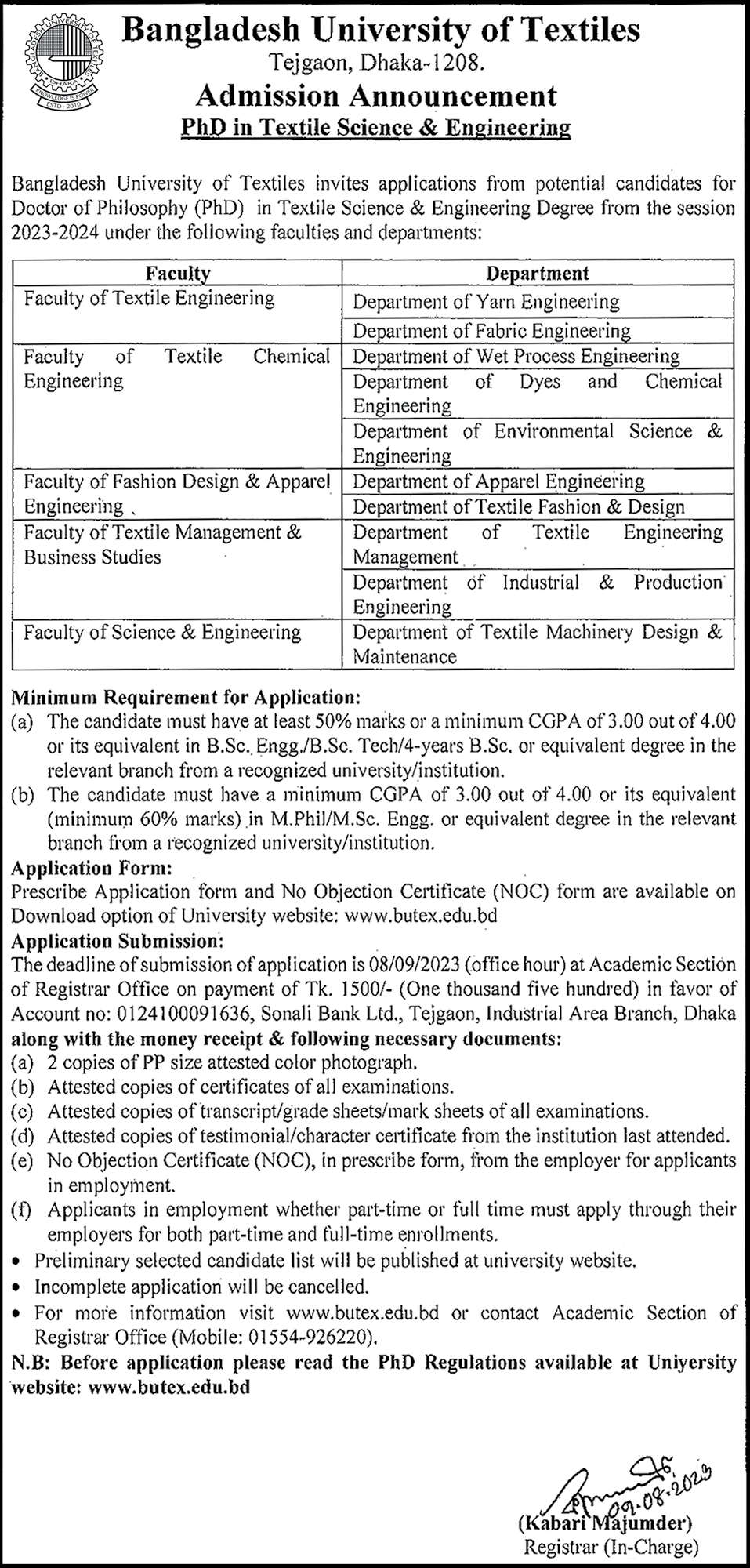 BANGLADESH UNIVERSITY OF TEXTILES
DHAKA
KNOWLEDGE IS POWER
ESTD - 2010

Bangladesh University of Textiles
Tejgaon, Dhaka-1208.
Admission Announcement
PhD in Textile Science & Engineering

Bangladesh University of Textiles invites applications from potential candidates for Doctor of Philosophy (PhD) in Textile Science & Engineering Degree from the session 2023-2024 under the following faculties and departments:

| Faculty | Department |
|---|---|
| Faculty of Textile Engineering | Department of Yarn Engineering |
| | Department of Fabric Engineering |
| Faculty of Textile Chemical Engineering | Department of Wet Process Engineering |
| | Department of Dyes and Chemical Engineering |
| | Department of Environmental Science & Engineering |
| Faculty of Fashion Design & Apparel Engineering | Department of Apparel Engineering |
| | Department of Textile Fashion & Design |
| Faculty of Textile Management & Business Studies | Department of Textile Engineering Management |
| | Department of Industrial & Production Engineering |
| Faculty of Science & Engineering | Department of Textile Machinery Design & Maintenance |

Minimum Requirement for Application:
(a) The candidate must have at least 50% marks or a minimum CGPA of 3.00 out of 4.00 or its equivalent in B.Sc. Engg./B.Sc. Tech/4-years B.Sc. or equivalent degree in the relevant branch from a recognized university/institution.
(b) The candidate must have a minimum CGPA of 3.00 out of 4.00 or its equivalent (minimum 60% marks) in M.Phil/M.Sc. Engg. or equivalent degree in the relevant branch from a recognized university/institution.
Application Form:
Prescribe Application form and No Objection Certificate (NOC) form are available on Download option of University website: www.butex.edu.bd
Application Submission:
The deadline of submission of application is 08/09/2023 (office hour) at Academic Section of Registrar Office on payment of Tk. 1500/- (One thousand five hundred) in favor of Account no: 0124100091636, Sonali Bank Ltd., Tejgaon, Industrial Area Branch, Dhaka along with the money receipt & following necessary documents:
(a) 2 copies of PP size attested color photograph.
(b) Attested copies of certificates of all examinations.
(c) Attested copies of transcript/grade sheets/mark sheets of all examinations.
(d) Attested copies of testimonial/character certificate from the institution last attended.
(e) No Objection Certificate (NOC), in prescribe form, from the employer for applicants in employment.
(f) Applicants in employment whether part-time or full time must apply through their employers for both part-time and full-time enrollments.
• Preliminary selected candidate list will be published at university website.
• Incomplete application will be cancelled.
• For more information visit www.butex.edu.bd or contact Academic Section of Registrar Office (Mobile: 01554-926220).
N.B: Before application please read the PhD Regulations available at Uniyersity website: www.butex.edu.bd

09.08.2023
(Kabari Majumder)
Registrar (In-Charge)